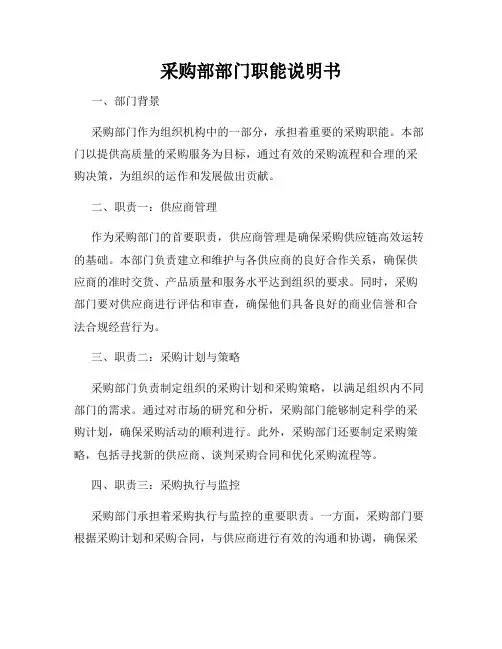 采购部部门职能说明书

一、部门背景

采购部门作为组织机构中的一部分，承担着重要的采购职能。本部门以提供高质量的采购服务为目标，通过有效的采购流程和合理的采购决策，为组织的运作和发展做出贡献。

二、职责一：供应商管理

作为采购部门的首要职责，供应商管理是确保采购供应链高效运转的基础。本部门负责建立和维护与各供应商的良好合作关系，确保供应商的准时交货、产品质量和服务水平达到组织的要求。同时，采购部门要对供应商进行评估和审查，确保他们具备良好的商业信誉和合法合规经营行为。

三、职责二：采购计划与策略

采购部门负责制定组织的采购计划和采购策略，以满足组织内不同部门的需求。通过对市场的研究和分析，采购部门能够制定科学的采购计划，确保采购活动的顺利进行。此外，采购部门还要制定采购策略，包括寻找新的供应商、谈判采购合同和优化采购流程等。

四、职责三：采购执行与监控

采购部门承担着采购执行与监控的重要职责。一方面，采购部门要根据采购计划和采购合同，与供应商进行有效的沟通和协调，确保采